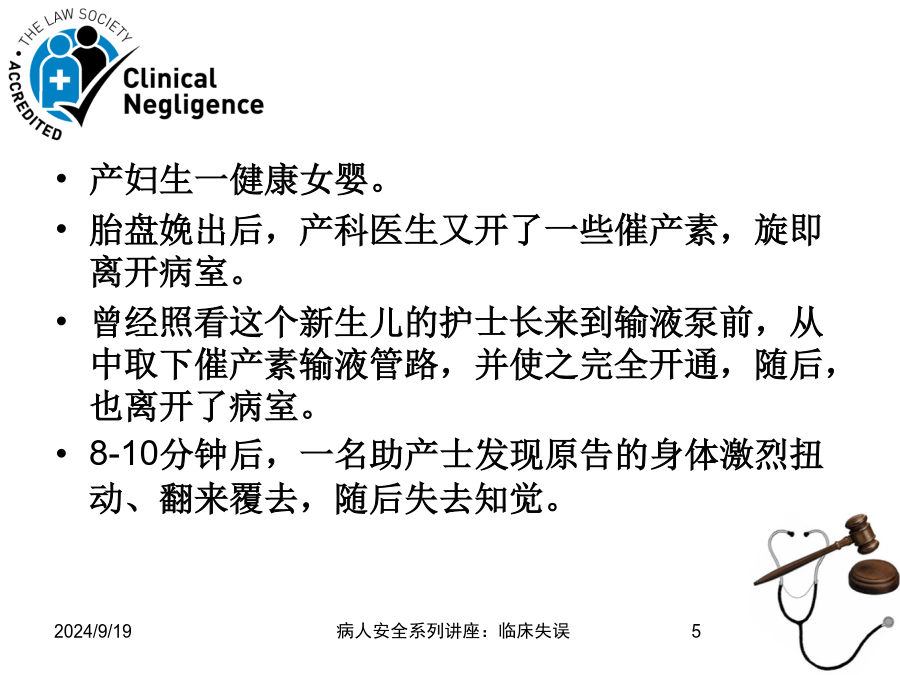 THE LAW SOCIETY
ACCREDITED
Clinical Negligence

• 产妇生一健康女婴。
• 胎盘娩出后，产科医生又开了一些催产素，旋即离开病室。
• 曾经照看这个新生儿的护士长来到输液泵前，从中取下催产素输液管路，并使之完全开通，随后，也离开了病室。
• 8-10分钟后，一名助产士发现原告的身体激烈扭动、翻来覆去，随后失去知觉。

2024/9/19
病人安全系列讲座：临床失误
5